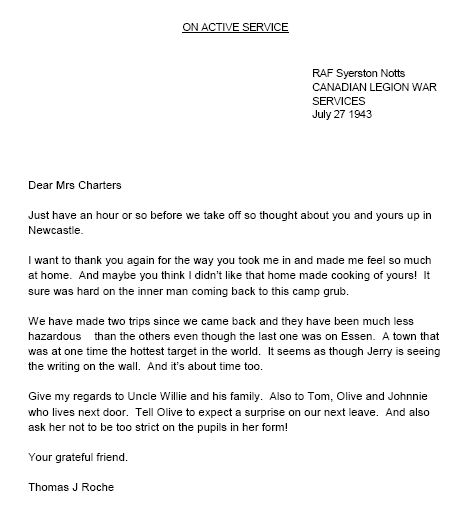 ON ACTIVE SERVICE

RAF Syerston Notts
CANADIAN LEGION WAR SERVICES
July 27 1943

Dear Mrs Charters

Just have an hour or so before we take off so thought about you and yours up in Newcastle.

I want to thank you again for the way you took me in and made me feel so much at home. And maybe you think I didn't like that home made cooking of yours! It sure was hard on the inner man coming back to this camp grub.

We have made two trips since we came back and they have been much less hazardous than the others even though the last one was on Essen. A town that was at one time the hottest target in the world. It seems as though Jerry is seeing the writing on the wall. And it's about time too.

Give my regards to Uncle Willie and his family. Also to Tom, Olive and Johnnie who lives next door. Tell Olive to expect a surprise on our next leave. And also ask her not to be too strict on the pupils in her form!

Your grateful friend.

Thomas J Roche